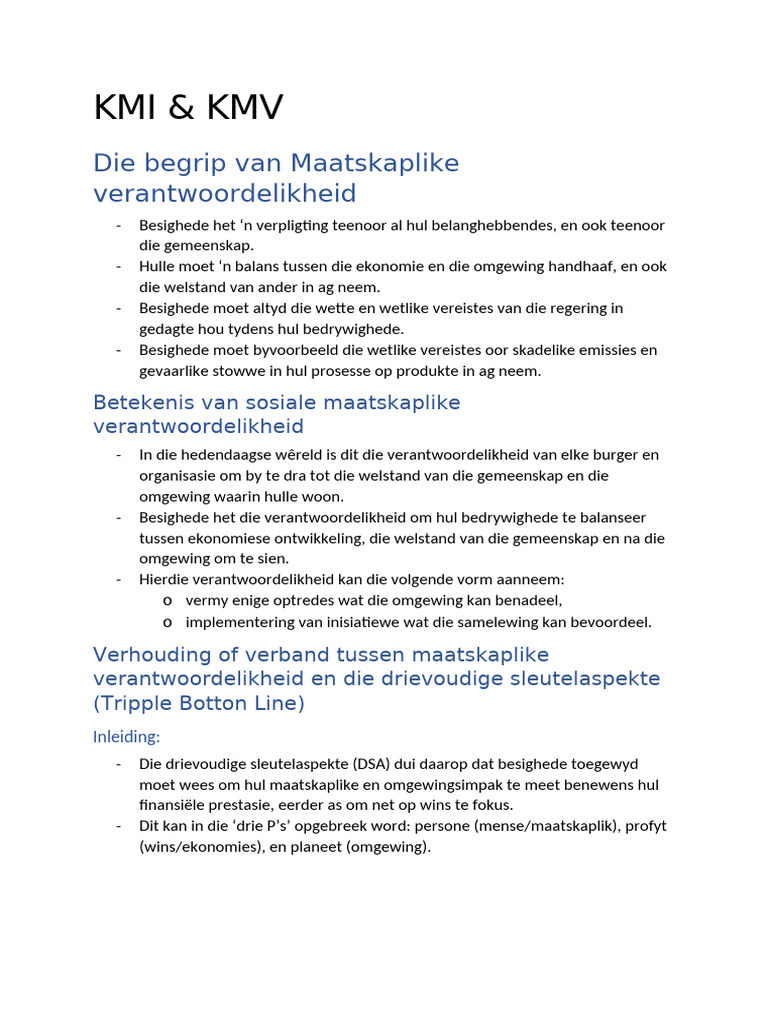 KMI & KMV

Die begrip van Maatskaplike verantwoordelikheid

- Besighede het 'n verpligting teenoor al hul belanghebbendes, en ook teenoor die gemeenskap.
- Hulle moet 'n balans tussen die ekonomie en die omgewing handhaaf, en ook die welstand van ander in ag neem.
- Besighede moet altyd die wette en wetlike vereistes van die regering in gedagte hou tydens hul bedrywighede.
- Besighede moet byvoorbeeld die wetlike vereistes oor skadelike emissies en gevaarlike stowwe in hul prosesse op produkte in ag neem.

Betekenis van sosiale maatskaplike verantwoordelikheid

- In die hedendaagse wêreld is dit die verantwoordelikheid van elke burger en organisasie om by te dra tot die welstand van die gemeenskap en die omgewing waarin hulle woon.
- Besighede het die verantwoordelikheid om hul bedrywighede te balanseer tussen ekonomiese ontwikkeling, die welstand van die gemeenskap en na die omgewing om te sien.
- Hierdie verantwoordelikheid kan die volgende vorm aanneem:
o vermy enige optredes wat die omgewing kan benadeel,
o implementering van inisiatiewe wat die samelewing kan bevoordeel.

Verhouding of verband tussen maatskaplike verantwoordelikheid en die drievoudige sleutelaspekte (Tripple Botton Line)

Inleiding:

- Die drievoudige sleutelaspekte (DSA) dui daarop dat besighede toegewyd moet wees om hul maatskaplike en omgewingsimpak te meet benewens hul finansiële prestasie, eerder as om net op wins te fokus.
- Dit kan in die 'drie P's' opgebreek word: persone (mense/maatskaplik), profyt (wins/ekonomies), en planeet (omgewing).